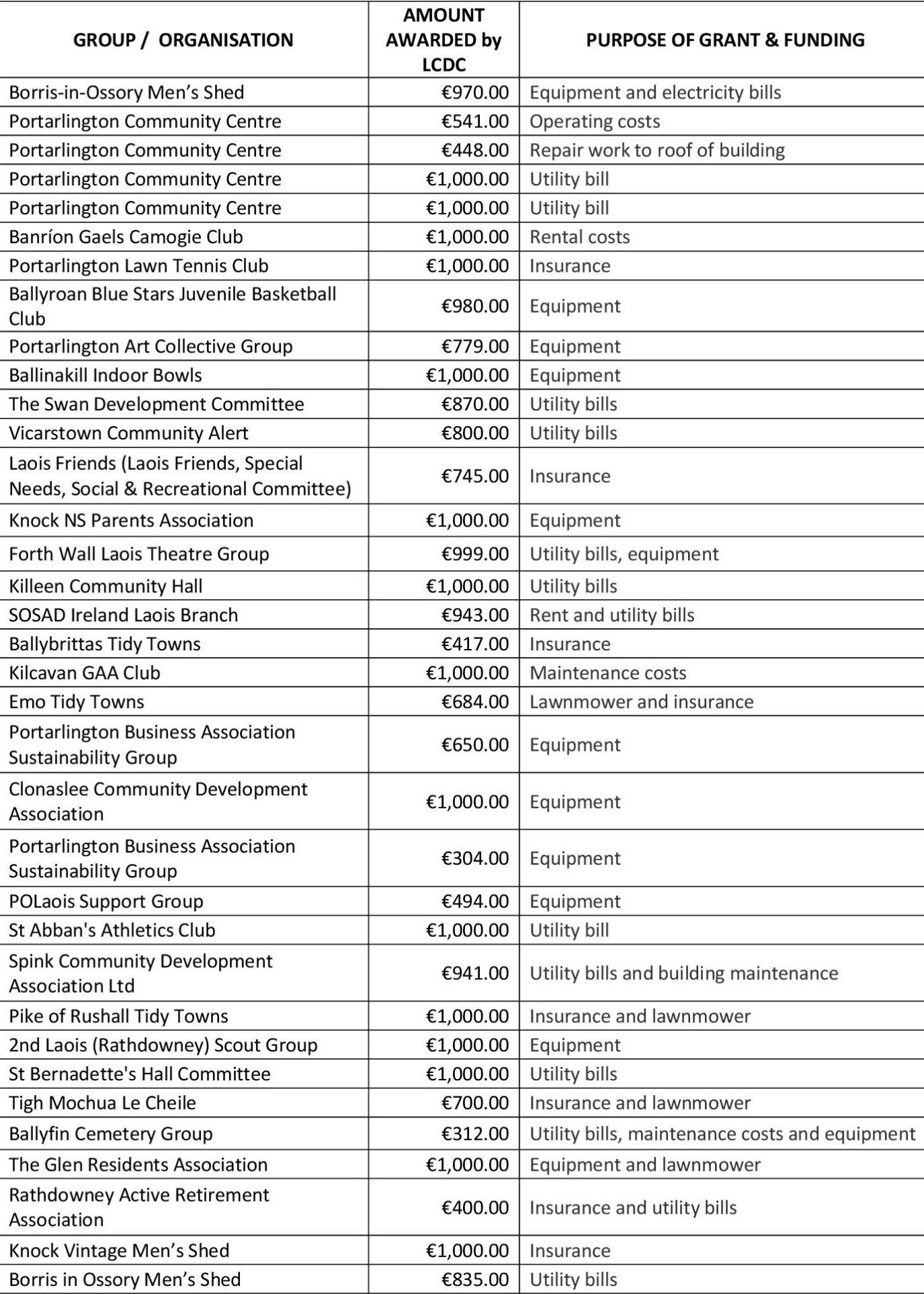 | GROUP / ORGANISATION | AMOUNT AWARDED by LCDC | PURPOSE OF GRANT & FUNDING |
|---|---|---|
| Borris-in-Ossory Men's Shed | €970.00 | Equipment and electricity bills |
| Portarlington Community Centre | €541.00 | Operating costs |
| Portarlington Community Centre | €448.00 | Repair work to roof of building |
| Portarlington Community Centre | €1,000.00 | Utility bill |
| Portarlington Community Centre | €1,000.00 | Utility bill |
| Banríon Gaels Camogie Club | €1,000.00 | Rental costs |
| Portarlington Lawn Tennis Club | €1,000.00 | Insurance |
| Ballyroan Blue Stars Juvenile Basketball Club | €980.00 | Equipment |
| Portarlington Art Collective Group | €779.00 | Equipment |
| Ballinakill Indoor Bowls | €1,000.00 | Equipment |
| The Swan Development Committee | €870.00 | Utility bills |
| Vicarstown Community Alert | €800.00 | Utility bills |
| Laois Friends (Laois Friends, Special Needs, Social & Recreational Committee) | €745.00 | Insurance |
| Knock NS Parents Association | €1,000.00 | Equipment |
| Forth Wall Laois Theatre Group | €999.00 | Utility bills, equipment |
| Killeen Community Hall | €1,000.00 | Utility bills |
| SOSAD Ireland Laois Branch | €943.00 | Rent and utility bills |
| Ballybrittas Tidy Towns | €417.00 | Insurance |
| Kilcavan GAA Club | €1,000.00 | Maintenance costs |
| Emo Tidy Towns | €684.00 | Lawnmower and insurance |
| Portarlington Business Association Sustainability Group | €650.00 | Equipment |
| Clonaslee Community Development Association | €1,000.00 | Equipment |
| Portarlington Business Association Sustainability Group | €304.00 | Equipment |
| POLaois Support Group | €494.00 | Equipment |
| St Abban's Athletics Club | €1,000.00 | Utility bill |
| Spink Community Development Association Ltd | €941.00 | Utility bills and building maintenance |
| Pike of Rushall Tidy Towns | €1,000.00 | Insurance and lawnmower |
| 2nd Laois (Rathdowney) Scout Group | €1,000.00 | Equipment |
| St Bernadette's Hall Committee | €1,000.00 | Utility bills |
| Tigh Mochua Le Cheile | €700.00 | Insurance and lawnmower |
| Ballyfin Cemetery Group | €312.00 | Utility bills, maintenance costs and equipment |
| The Glen Residents Association | €1,000.00 | Equipment and lawnmower |
| Rathdowney Active Retirement Association | €400.00 | Insurance and utility bills |
| Knock Vintage Men's Shed | €1,000.00 | Insurance |
| Borris in Ossory Men's Shed | €835.00 | Utility bills |